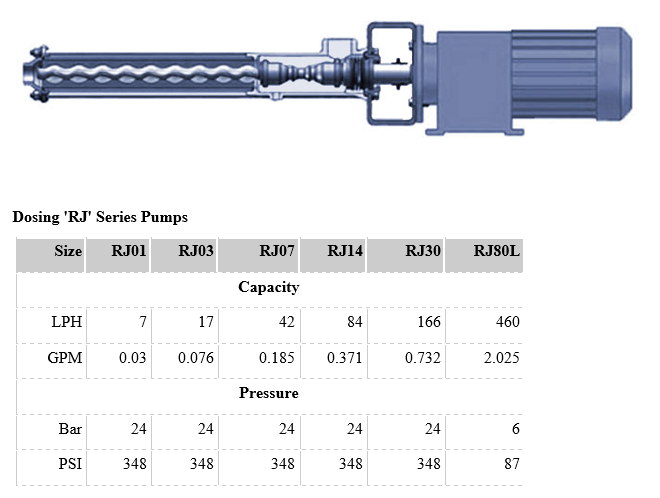 Dosing 'RJ' Series Pumps

| Size | RJ01 | RJ03 | RJ07 | RJ14 | RJ30 | RJ80L |
|---|---|---|---|---|---|---|
| Capacity | | | | | | |
| LPH | 7 | 17 | 42 | 84 | 166 | 460 |
| GPM | 0.03 | 0.076 | 0.185 | 0.371 | 0.732 | 2.025 |
| Pressure | | | | | | |
| Bar | 24 | 24 | 24 | 24 | 24 | 6 |
| PSI | 348 | 348 | 348 | 348 | 348 | 87 |